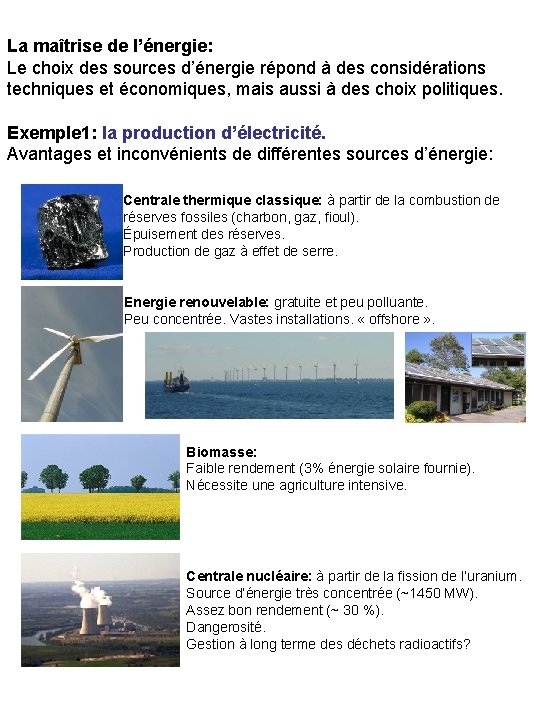 La maîtrise de l'énergie:
Le choix des sources d'énergie répond à des considérations techniques et économiques, mais aussi à des choix politiques.

Exemple1: la production d'électricité.
Avantages et inconvénients de différentes sources d'énergie:

Centrale thermique classique: à partir de la combustion de réserves fossiles (charbon, gaz, fioul).
Épuisement des réserves.
Production de gaz à effet de serre.

Energie renouvelable: gratuite et peu polluante.
Peu concentrée. Vastes installations. « offshore ».

Biomasse:
Faible rendement (3% énergie solaire fournie).
Nécessite une agriculture intensive.

Centrale nucléaire: à partir de la fission de l'uranium.
Source d'énergie très concentrée (~1450 MW).
Assez bon rendement (~ 30 %).
Dangerosité.
Gestion à long terme des déchets radioactifs?